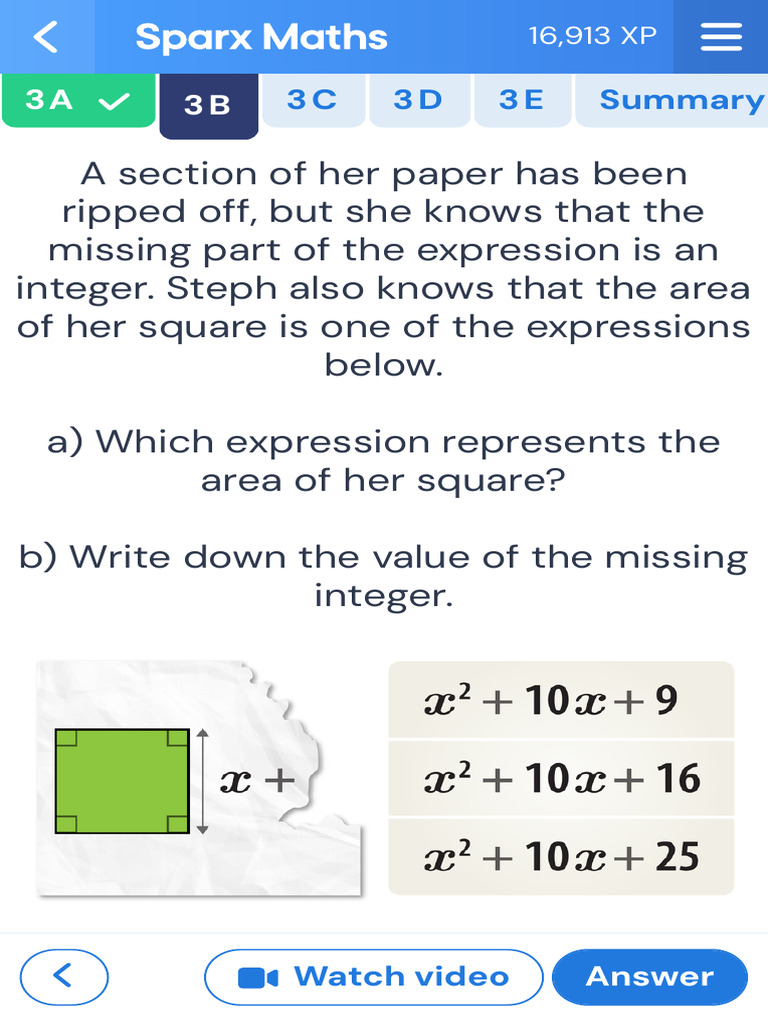 Sparx Maths 16,913 XP

3A 3B 3C 3D 3E Summary

A section of her paper has been ripped off, but she knows that the missing part of the expression is an integer. Steph also knows that the area of her square is one of the expressions below.

a) Which expression represents the area of her square?

b) Write down the value of the missing integer.

$x +$

$x^2 + 10x + 9$

$x^2 + 10x + 16$

$x^2 + 10x + 25$

Watch video

Answer